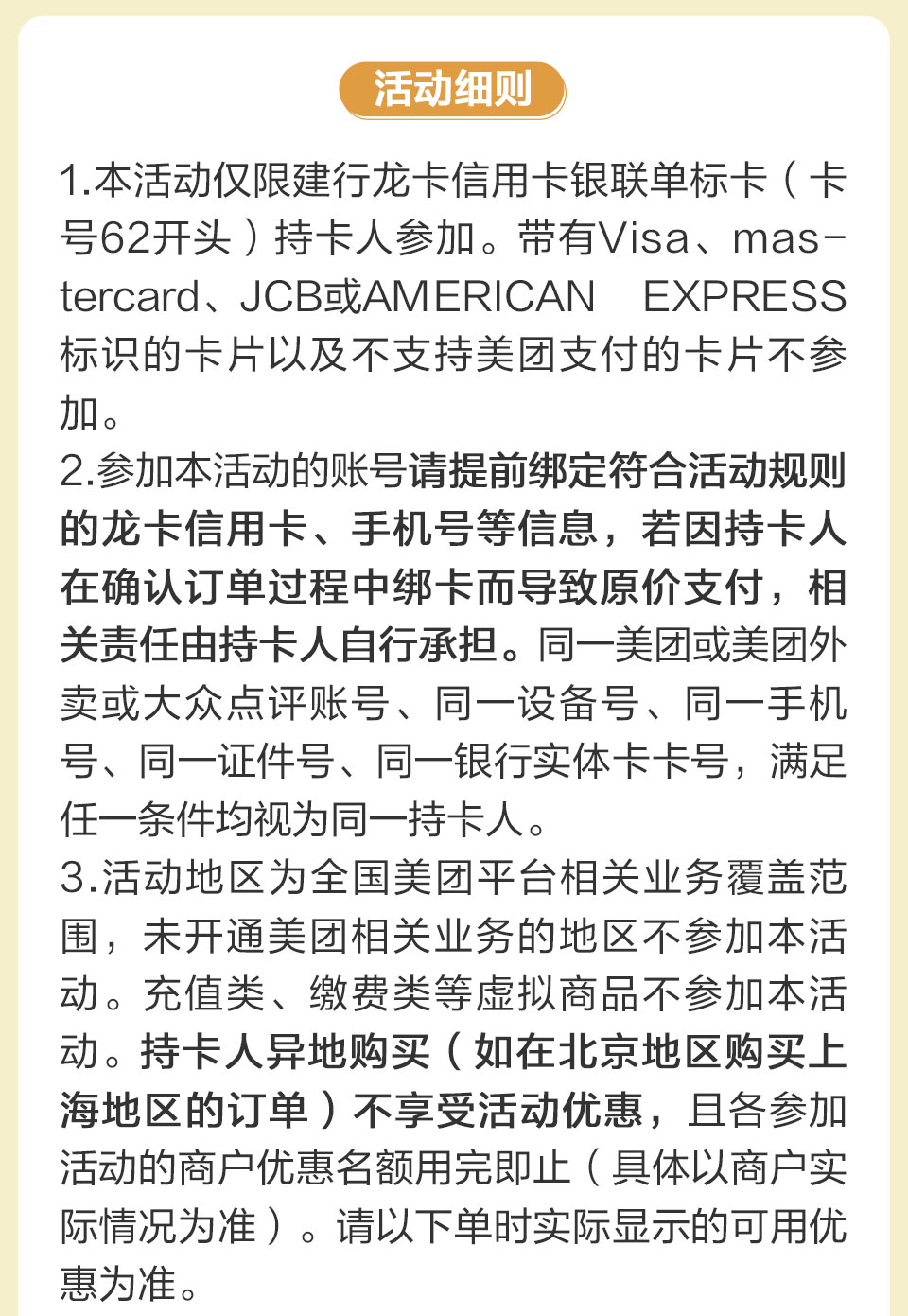 活动细则

1.本活动仅限建行龙卡信用卡银联单标卡（卡号62开头）持卡人参加。带有Visa、mastercard、JCB或AMERICAN EXPRESS标识的卡片以及不支持美团支付的卡片不参加。
2.参加本活动的账号请提前绑定符合活动规则的龙卡信用卡、手机号等信息，若因持卡人在确认订单过程中绑卡而导致原价支付，相关责任由持卡人自行承担。同一美团或美团外卖或大众点评账号、同一设备号、同一手机号、同一证件号、同一银行实体卡卡号，满足任一条件均视为同一持卡人。
3.活动地区为全国美团平台相关业务覆盖范围，未开通美团相关业务的地区不参加本活动。充值类、缴费类等虚拟商品不参加本活动。持卡人异地购买（如在北京地区购买上海地区的订单）不享受活动优惠，且各参加活动的商户优惠名额用完即止（具体以商户实际情况为准）。请以下单时实际显示的可用优惠为准。